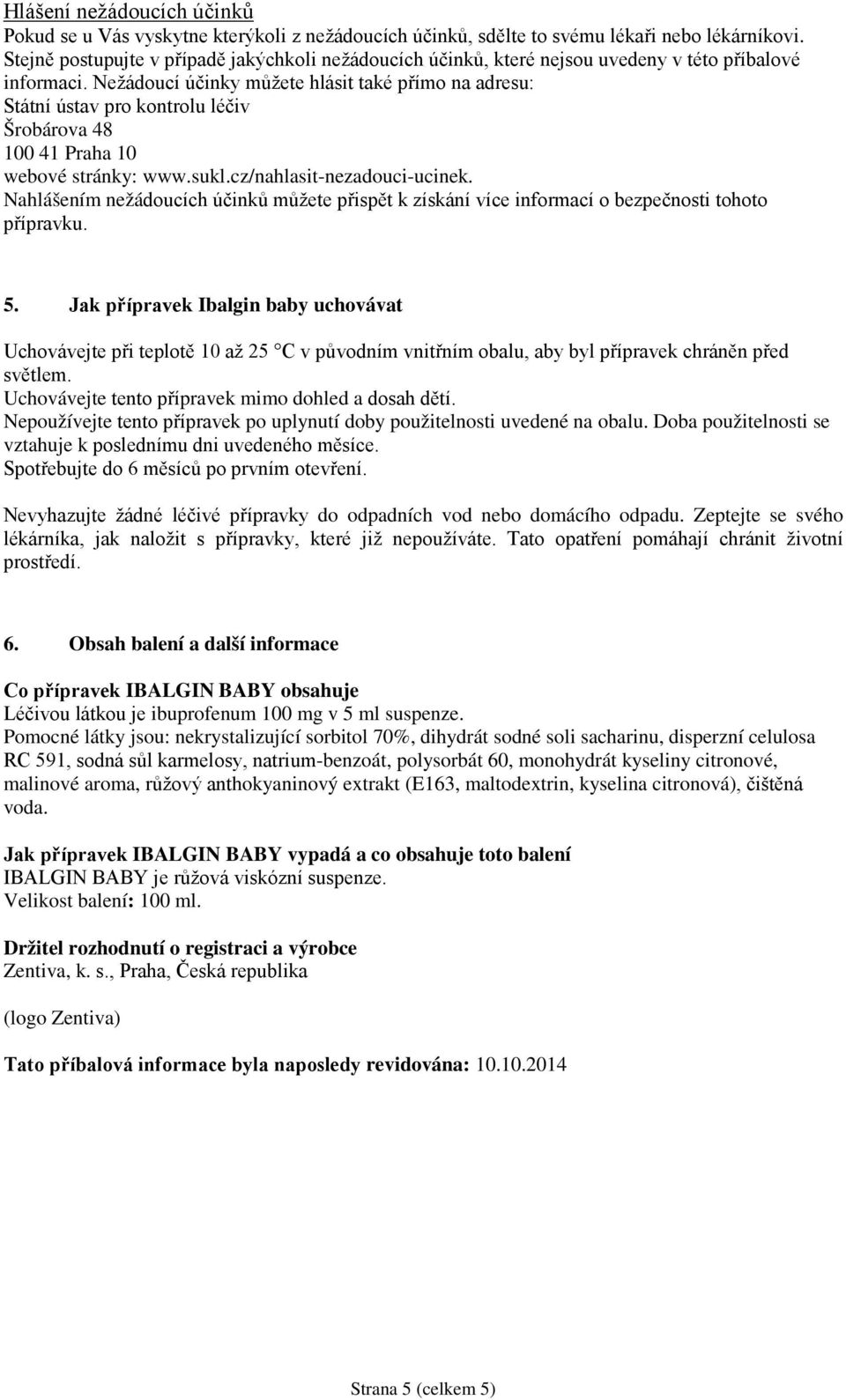 Hlášení nežádoucích účinků
Pokud se u Vás vyskytne kterýkoli z nežádoucích účinků, sdělte to svému lékaři nebo lékárníkovi. Stejně postupujte v případě jakýchkoli nežádoucích účinků, které nejsou uvedeny v této příbalové informaci. Nežádoucí účinky můžete hlásit také přímo na adresu:
Státní ústav pro kontrolu léčiv
Šrobárova 48
100 41 Praha 10
webové stránky: www.sukl.cz/nahlasit-nezadouci-ucinek.
Nahlášením nežádoucích účinků můžete přispět k získání více informací o bezpečnosti tohoto přípravku.

5. Jak přípravek Ibalgin baby uchovávat

Uchovávejte při teplotě 10 až 25 °C v původním vnitřním obalu, aby byl přípravek chráněn před světlem.
Uchovávejte tento přípravek mimo dohled a dosah dětí.
Nepoužívejte tento přípravek po uplynutí doby použitelnosti uvedené na obalu. Doba použitelnosti se vztahuje k poslednímu dni uvedeného měsíce.
Spotřebujte do 6 měsíců po prvním otevření.

Nevyhazujte žádné léčivé přípravky do odpadních vod nebo domácího odpadu. Zeptejte se svého lékárníka, jak naložit s přípravky, které již nepoužíváte. Tato opatření pomáhají chránit životní prostředí.

6. Obsah balení a další informace

Co přípravek IBALGIN BABY obsahuje
Léčivou látkou je ibuprofenum 100 mg v 5 ml suspenze.
Pomocné látky jsou: nekrystalizující sorbitol 70%, dihydrát sodné soli sacharinu, disperzní celulosa RC 591, sodná sůl karmelosy, natrium-benzoát, polysorbát 60, monohydrát kyseliny citronové, malinové aroma, růžový anthokyaninový extrakt (E163, maltodextrin, kyselina citronová), čištěná voda.

Jak přípravek IBALGIN BABY vypadá a co obsahuje toto balení
IBALGIN BABY je růžová viskózní suspenze.
Velikost balení: 100 ml.

Držitel rozhodnutí o registraci a výrobce
Zentiva, k. s., Praha, Česká republika

(logo Zentiva)

Tato příbalová informace byla naposledy revidována: 10.10.2014

Strana 5 (celkem 5)